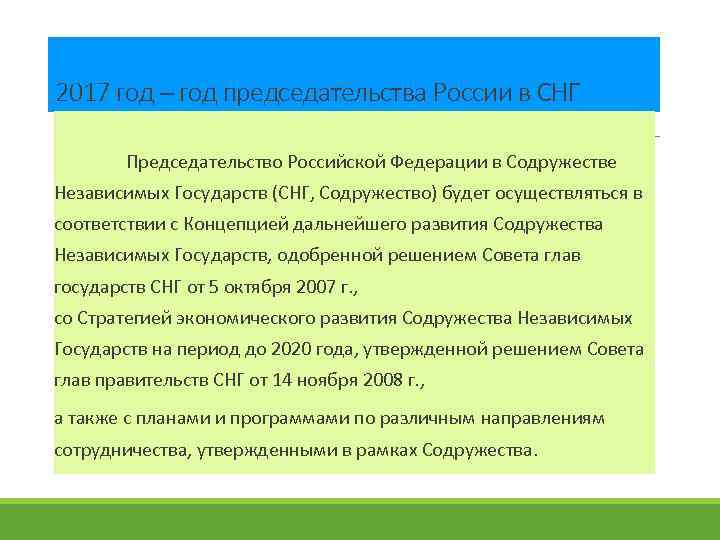 2017 год – год председательства России в СНГ

Председательство Российской Федерации в Содружестве Независимых Государств (СНГ, Содружество) будет осуществляться в соответствии с Концепцией дальнейшего развития Содружества Независимых Государств, одобренной решением Совета глав государств СНГ от 5 октября 2007 г.,

со Стратегией экономического развития Содружества Независимых Государств на период до 2020 года, утвержденной решением Совета глав правительств СНГ от 14 ноября 2008 г.,

а также с планами и программами по различным направлениям сотрудничества, утвержденными в рамках Содружества.